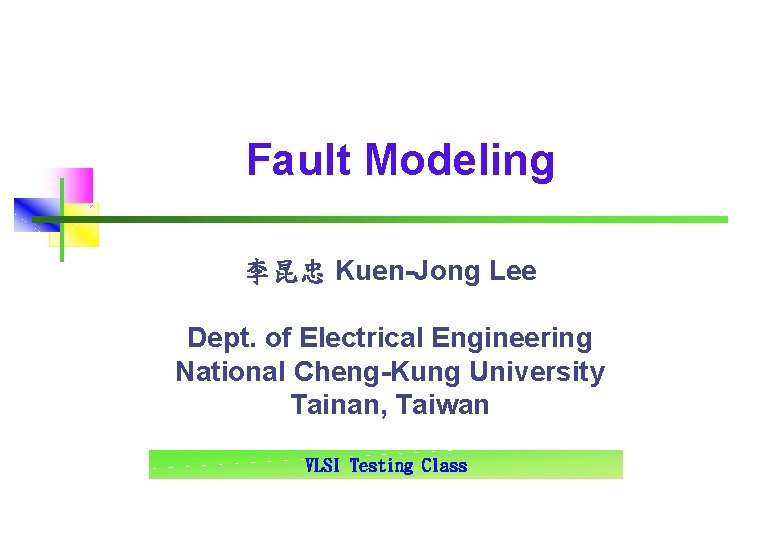 Fault Modeling

李昆忠 Kuen-Jong Lee

Dept. of Electrical Engineering
National Cheng-Kung University
Tainan, Taiwan

VLSI Testing Class